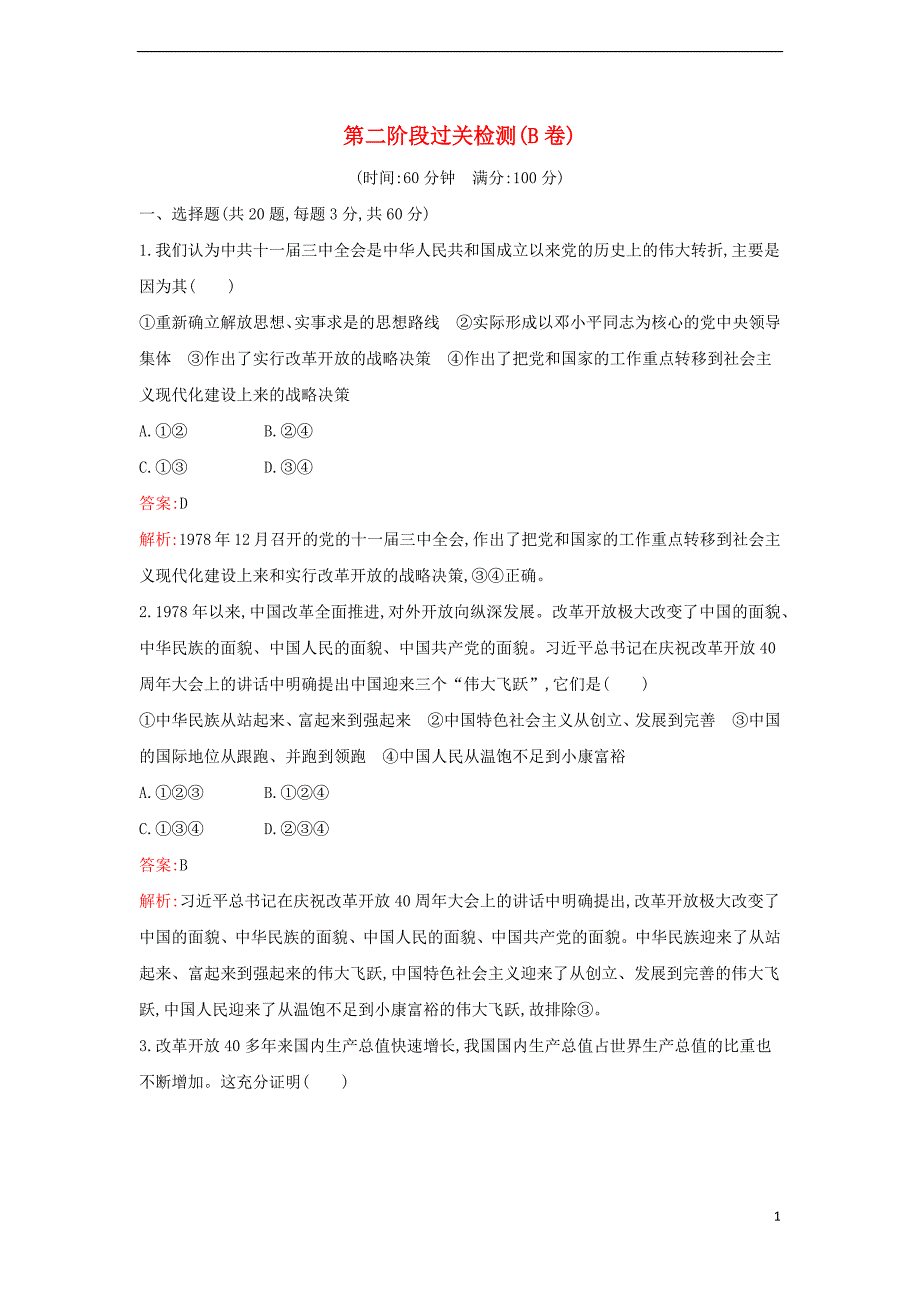 第二阶段过关检测(B 卷)

(时间:60 分钟　满分:100 分)

一、选择题(共 20 题,每题 3 分,共 60 分)

1.我们认为中共十一届三中全会是中华人民共和国成立以来党的历史上的伟大转折,主要是因为其(　　)

①重新确立解放思想、实事求是的思想路线　②实际形成以邓小平同志为核心的党中央领导集体　③作出了实行改革开放的战略决策　④作出了把党和国家的工作重点转移到社会主义现代化建设上来的战略决策

A.①②　　B.②④

C.①③　　D.③④

答案:D

解析:1978 年 12 月召开的党的十一届三中全会,作出了把党和国家的工作重点转移到社会主义现代化建设上来和实行改革开放的战略决策,③④正确。

2.1978 年以来,中国改革全面推进,对外开放向纵深发展。改革开放极大改变了中国的面貌、中华民族的面貌、中国人民的面貌、中国共产党的面貌。习近平总书记在庆祝改革开放 40 周年大会上的讲话中明确提出中国迎来三个“伟大飞跃”,它们是(　　)

①中华民族从站起来、富起来到强起来　②中国特色社会主义从创立、发展到完善　③中国的国际地位从跟跑、并跑到领跑　④中国人民从温饱不足到小康富裕

A.①②③　　B.①②④

C.①③④　　D.②③④

答案:B

解析:习近平总书记在庆祝改革开放 40 周年大会上的讲话中明确提出,改革开放极大改变了中国的面貌、中华民族的面貌、中国人民的面貌、中国共产党的面貌。中华民族迎来了从站起来、富起来到强起来的伟大飞跃,中国特色社会主义迎来了从创立、发展到完善的伟大飞跃,中国人民迎来了从温饱不足到小康富裕的伟大飞跃,故排除③。

3.改革开放 40 多年来国内生产总值快速增长,我国国内生产总值占世界生产总值的比重也不断增加。这充分证明(　　)

1